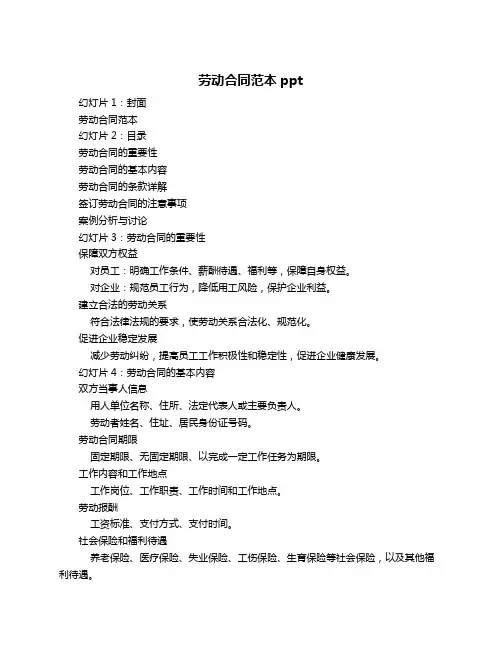 劳动合同范本 ppt

幻灯片 1：封面

劳动合同范本

幻灯片 2：目录

劳动合同的重要性

劳动合同的基本内容

劳动合同的条款详解

签订劳动合同的注意事项

案例分析与讨论

幻灯片 3：劳动合同的重要性

保障双方权益

对员工：明确工作条件、薪酬待遇、福利等，保障自身权益。

对企业：规范员工行为，降低用工风险，保护企业利益。

建立合法的劳动关系

符合法律法规的要求，使劳动关系合法化、规范化。

促进企业稳定发展

减少劳动纠纷，提高员工工作积极性和稳定性，促进企业健康发展。

幻灯片 4：劳动合同的基本内容

双方当事人信息

用人单位名称、住所、法定代表人或主要负责人。

劳动者姓名、住址、居民身份证号码。

劳动合同期限

固定期限、无固定期限、以完成一定工作任务为期限。

工作内容和工作地点

工作岗位、工作职责、工作时间和工作地点。

劳动报酬

工资标准、支付方式、支付时间。

社会保险和福利待遇

养老保险、医疗保险、失业保险、工伤保险、生育保险等社会保险，以及其他福利待遇。